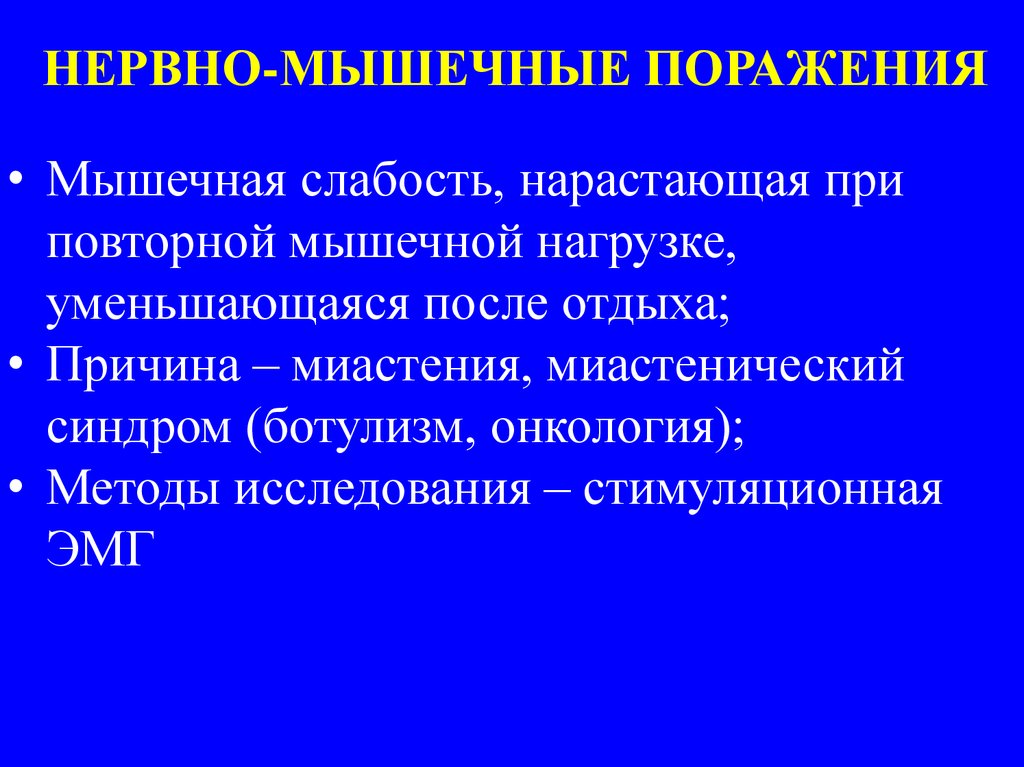 НЕРВНО-МЫШЕЧНЫЕ ПОРАЖЕНИЯ

• Мышечная слабость, нарастающая при повторной мышечной нагрузке, уменьшающаяся после отдыха;
• Причина – миастения, миастенический синдром (ботулизм, онкология);
• Методы исследования – стимуляционная ЭМГ